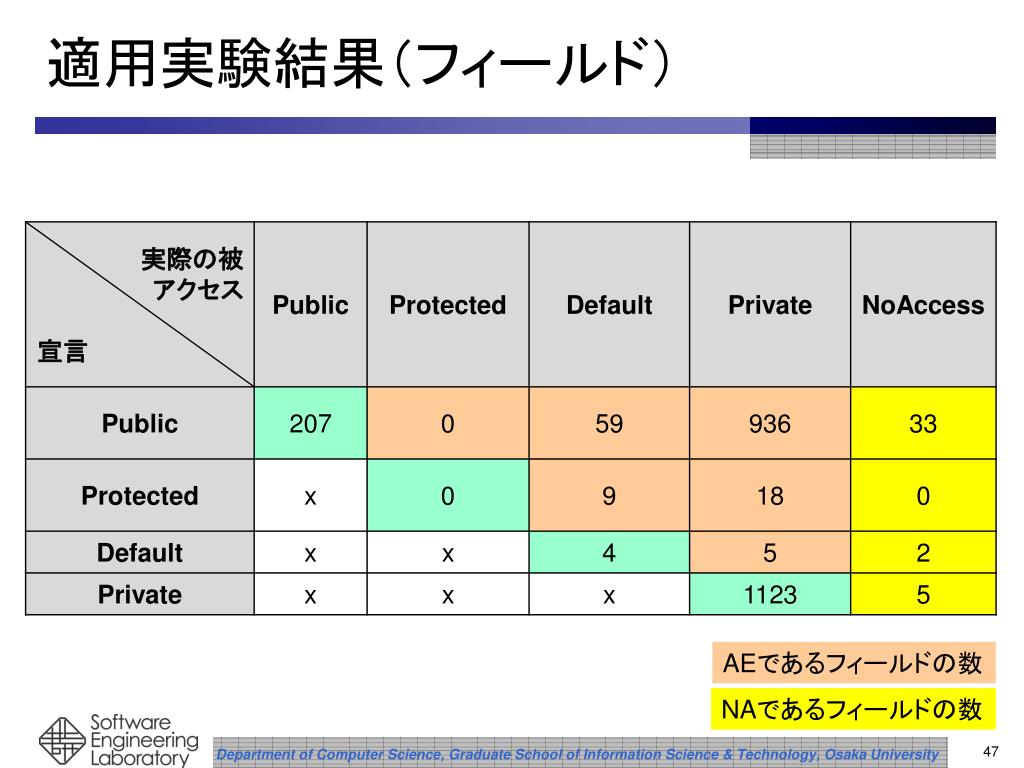 適用実験結果（フィールド）

| 実際の被アクセス / 宣言 | Public | Protected | Default | Private | NoAccess |
|---|---|---|---|---|---|
| Public | 207 | 0 | 59 | 936 | 33 |
| Protected | x | 0 | 9 | 18 | 0 |
| Default | x | x | 4 | 5 | 2 |
| Private | x | x | x | 1123 | 5 |

AEであるフィールドの数

NAであるフィールドの数

Software Engineering Laboratory

Department of Computer Science, Graduate School of Information Science & Technology, Osaka University

47